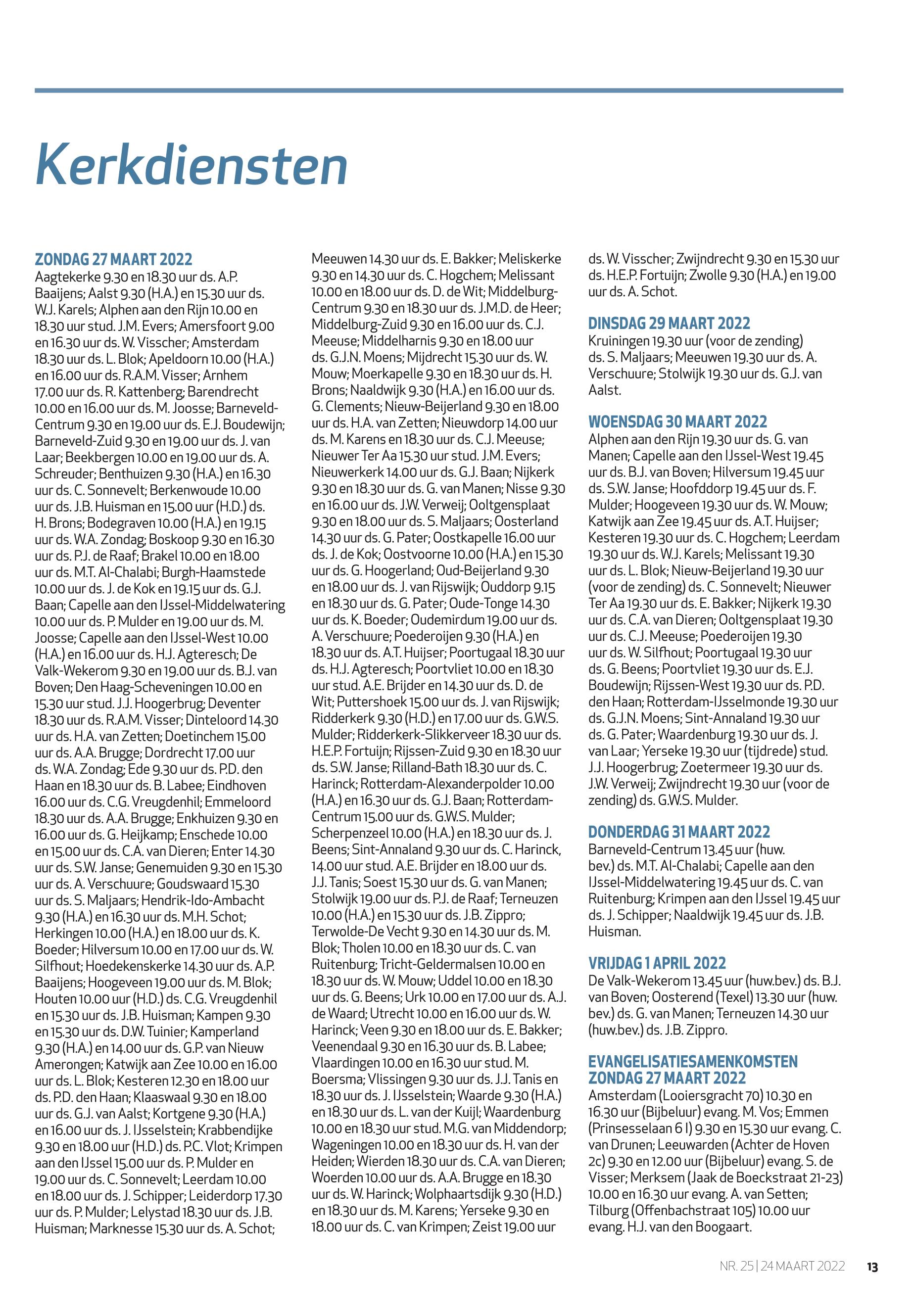 Kerkdiensten

ZONDAG 27 MAART 2022
Aagtekerke 9.30 en 18.30 uur ds. A.P. Baaijens; Aalst 9.30 (H.A.) en 15.30 uur ds. W.J. Karels; Alphen aan den Rijn 10.00 en 18.30 uur stud. J.M. Evers; Amersfoort 9.00 en 16.30 uur ds. W. Visscher; Amsterdam 18.30 uur ds. L. Blok; Apeldoorn 10.00 (H.A.) en 16.00 uur ds. R.A.M. Visser; Arnhem 17.00 uur ds. R. Kattenberg; Barendrecht 10.00 en 16.00 uur ds. M. Joosse; Barneveld-Centrum 9.30 en 19.00 uur ds. E.J. Boudewijn; Barneveld-Zuid 9.30 en 19.00 uur ds. J. van Laar; Beekbergen 10.00 en 19.00 uur ds. A. Schreuder; Benthuizen 9.30 (H.A.) en 16.30 uur ds. C. Sonnevelt; Berkenwoude 10.00 uur ds. J.B. Huisman en 15.00 uur (H.D.) ds. H. Brons; Bodegraven 10.00 (H.A.) en 19.15 uur ds. W.A. Zondag; Boskoop 9.30 en 16.30 uur ds. P.J. de Raaf; Brakel 10.00 en 18.00 uur ds. M.T. Al-Chalabi; Burgh-Haamstede 10.00 uur ds. J. de Kok en 19.15 uur ds. G.J. Baan; Capelle aan den IJssel-Middelwatering 10.00 uur ds. P. Mulder en 19.00 uur ds. M. Joosse; Capelle aan den IJssel-West 10.00 (H.A.) en 16.00 uur ds. H.J. Agteresch; De Valk-Wekerom 9.30 en 19.00 uur ds. B.J. van Boven; Den Haag-Scheveningen 10.00 en 15.30 uur stud. J.J. Hoogerbrug; Deventer 18.30 uur ds. R.A.M. Visser; Dinteloord 14.30 uur ds. H.A. van Zetten; Doetinchem 15.00 uur ds. A.A. Brugge; Dordrecht 17.00 uur ds. W.A. Zondag; Ede 9.30 uur ds. P.D. den Haan en 18.30 uur ds. B. Labee; Eindhoven 16.00 uur ds. C.G. Vreugdenhil; Emmeloord 18.30 uur ds. A.A. Brugge; Enkhuizen 9.30 en 16.00 uur ds. G. Heijkamp; Enschede 10.00 en 15.00 uur ds. C.A. van Dieren; Enter 14.30 uur ds. S.W. Janse; Genemuiden 9.30 en 15.30 uur ds. A. Verschuure; Goudswaard 15.30 uur ds. S. Maljaars; Hendrik-Ido-Ambacht 9.30 (H.A.) en 16.30 uur ds. M.H. Schot; Herkingen 10.00 (H.A.) en 18.00 uur ds. K. Boeder; Hilversum 10.00 en 17.00 uur ds. W. Silfhout; Hoedekenskerke 14.30 uur ds. A.P. Baaijens; Hoogeveen 19.00 uur ds. M. Blok; Houten 10.00 uur (H.D.) ds. C.G. Vreugdenhil en 15.30 uur ds. J.B. Huisman; Kampen 9.30 en 15.30 uur ds. D.W. Tuinier; Kamperland 9.30 (H.A.) en 14.00 uur ds. G.P. van Nieuw Amerongen; Katwijk aan Zee 10.00 en 16.00 uur ds. L. Blok; Kesteren 12.30 en 18.00 uur ds. P.D. den Haan; Klaaswaal 9.30 en 18.00 uur ds. G.J. van Aalst; Kortgene 9.30 (H.A.) en 16.00 uur ds. J. IJsselstein; Krabbendijke 9.30 en 18.00 uur (H.D.) ds. P.C. Vlot; Krimpen aan den IJssel 15.00 uur ds. P. Mulder en 19.00 uur ds. C. Sonnevelt; Leerdam 10.00 en 18.00 uur ds. J. Schipper; Leiderdorp 17.30 uur ds. P. Mulder; Lelystad 18.30 uur ds. J.B. Huisman; Marknesse 15.30 uur ds. A. Schot; Meeuwen 14.30 uur ds. E. Bakker; Meliskerke 9.30 en 14.30 uur ds. C. Hogchem; Melissant 10.00 en 18.00 uur ds. D. de Wit; Middelburg-Centrum 9.30 en 18.30 uur ds. J.M.D. de Heer; Middelburg-Zuid 9.30 en 16.00 uur ds. C.J. Meeuse; Middelharnis 9.30 en 18.00 uur ds. G.J.N. Moens; Mijdrecht 15.30 uur ds. W. Mouw; Moerkapelle 9.30 en 18.30 uur ds. H. Brons; Naaldwijk 9.30 (H.A.) en 16.00 uur ds. G. Clements; Nieuw-Beijerland 9.30 en 18.00 uur ds. H.A. van Zetten; Nieuwdorp 14.00 uur ds. M. Karens en 18.30 uur ds. C.J. Meeuse; Nieuwer Ter Aa 15.30 uur stud. J.M. Evers; Nieuwerkerk 14.00 uur ds. G.J. Baan; Nijkerk 9.30 en 18.30 uur ds. G. van Manen; Nisse 9.30 en 16.00 uur ds. J.W. Verweij; Ooltgensplaat 9.30 en 18.00 uur ds. S. Maljaars; Oosterland 14.30 uur ds. G. Pater; Oostkapelle 16.00 uur ds. J. de Kok; Oostvoorne 10.00 (H.A.) en 15.30 uur ds. G. Hoogerland; Oud-Beijerland 9.30 en 18.00 uur ds. J. van Rijswijk; Ouddorp 9.15 en 18.30 uur ds. G. Pater; Oude-Tonge 14.30 uur ds. K. Boeder; Oudemirdum 19.00 uur ds. A. Verschuure; Poederoijen 9.30 (H.A.) en 18.30 uur ds. A.T. Huijser; Poortugaal 18.30 uur ds. H.J. Agteresch; Poortvliet 10.00 en 18.30 uur stud. A.E. Brijder en 14.30 uur ds. D. de Wit; Puttershoek 15.00 uur ds. J. van Rijswijk; Ridderkerk 9.30 (H.D.) en 17.00 uur ds. G.W.S. Mulder; Ridderkerk-Slikkerveer 18.30 uur ds. H.E.P. Fortuijn; Rijssen-Zuid 9.30 en 18.30 uur ds. S.W. Janse; Rilland-Bath 18.30 uur ds. C. Harinck; Rotterdam-Alexanderpolder 10.00 (H.A.) en 16.30 uur ds. G.J. Baan; Rotterdam-Centrum 15.00 uur ds. G.W.S. Mulder; Scherpenzeel 10.00 (H.A.) en 18.30 uur ds. J. Beens; Sint-Annaland 9.30 uur ds. C. Harinck, 14.00 uur stud. A.E. Brijder en 18.00 uur ds. J.J. Tanis; Soest 15.30 uur ds. G. van Manen; Stolwijk 19.00 uur ds. P.J. de Raaf; Terneuzen 10.00 (H.A.) en 15.30 uur ds. J.B. Zippro; Terwolde-De Vecht 9.30 en 14.30 uur ds. M. Blok; Tholen 10.00 en 18.30 uur ds. C. van Ruitenburg; Tricht-Geldermalsen 10.00 en 18.30 uur ds. W. Mouw; Uddel 10.00 en 18.30 uur ds. G. Beens; Urk 10.00 en 17.00 uur ds. A.J. de Waard; Utrecht 10.00 en 16.00 uur ds. W. Harinck; Veen 9.30 en 18.00 uur ds. E. Bakker; Veenendaal 9.30 en 16.30 uur ds. B. Labee; Vlaardingen 10.00 en 16.30 uur stud. M. Boersma; Vlissingen 9.30 uur ds. J.J. Tanis en 18.30 uur ds. J. IJsselstein; Waarde 9.30 (H.A.) en 18.30 uur ds. L. van der Kuijl; Waardenburg 10.00 en 18.30 uur stud. M.G. van Middendorp; Wageningen 10.00 en 18.30 uur ds. H. van der Heiden; Wierden 18.30 uur ds. C.A. van Dieren; Woerden 10.00 uur ds. A.A. Brugge en 18.30 uur ds. W. Harinck; Wolphaartsdijk 9.30 (H.D.) en 18.30 uur ds. M. Karens; Yerseke 9.30 en 18.00 uur ds. C. van Krimpen; Zeist 19.00 uur ds. W. Visscher; Zwijndrecht 9.30 en 15.30 uur ds. H.E.P. Fortuijn; Zwolle 9.30 (H.A.) en 19.00 uur ds. A. Schot.

DINSDAG 29 MAART 2022
Kruiningen 19.30 uur (voor de zending) ds. S. Maljaars; Meeuwen 19.30 uur ds. A. Verschuure; Stolwijk 19.30 uur ds. G.J. van Aalst.

WOENSDAG 30 MAART 2022
Alphen aan den Rijn 19.30 uur ds. G. van Manen; Capelle aan den IJssel-West 19.45 uur ds. B.J. van Boven; Hilversum 19.45 uur ds. S.W. Janse; Hoofddorp 19.45 uur ds. F. Mulder; Hoogeveen 19.30 uur ds. W. Mouw; Katwijk aan Zee 19.45 uur ds. A.T. Huijser; Kesteren 19.30 uur ds. C. Hogchem; Leerdam 19.30 uur ds. W.J. Karels; Melissant 19.30 uur ds. L. Blok; Nieuw-Beijerland 19.30 uur (voor de zending) ds. C. Sonnevelt; Nieuwer Ter Aa 19.30 uur ds. E. Bakker; Nijkerk 19.30 uur ds. C.A. van Dieren; Ooltgensplaat 19.30 uur ds. C.J. Meeuse; Poederoijen 19.30 uur ds. W. Silfhout; Poortugaal 19.30 uur ds. G. Beens; Poortvliet 19.30 uur ds. E.J. Boudewijn; Rijssen-West 19.30 uur ds. P.D. den Haan; Rotterdam-IJsselmonde 19.30 uur ds. G.J.N. Moens; Sint-Annaland 19.30 uur ds. G. Pater; Waardenburg 19.30 uur ds. J. van Laar; Yerseke 19.30 uur (tijdrede) stud. J.J. Hoogerbrug; Zoetermeer 19.30 uur ds. J.W. Verweij; Zwijndrecht 19.30 uur (voor de zending) ds. G.W.S. Mulder.

DONDERDAG 31 MAART 2022
Barneveld-Centrum 13.45 uur (huw. bev.) ds. M.T. Al-Chalabi; Capelle aan den IJssel-Middelwatering 19.45 uur ds. C. van Ruitenburg; Krimpen aan den IJssel 19.45 uur ds. J. Schipper; Naaldwijk 19.45 uur ds. J.B. Huisman.

VRIJDAG 1 APRIL 2022
De Valk-Wekerom 13.45 uur (huw.bev.) ds. B.J. van Boven; Oosterend (Texel) 13.30 uur (huw. bev.) ds. G. van Manen; Terneuzen 14.30 uur (huw.bev.) ds. J.B. Zippro.

EVANGELISATIESAMENKOMSTEN
ZONDAG 27 MAART 2022
Amsterdam (Looiersgracht 70) 10.30 en 16.30 uur (Bijbeluur) evang. M. Vos; Emmen (Prinsesselaan 6 I) 9.30 en 15.30 uur evang. C. van Drunen; Leeuwarden (Achter de Hoven 2c) 9.30 en 12.00 uur (Bijbeluur) evang. S. de Visser; Merksem (Jaak de Boeckstraat 21-23) 10.00 en 16.30 uur evang. A. van Setten; Tilburg (Offenbachstraat 105) 10.00 uur evang. H.J. van den Boogaart.

NR. 25 | 24 MAART 2022 13